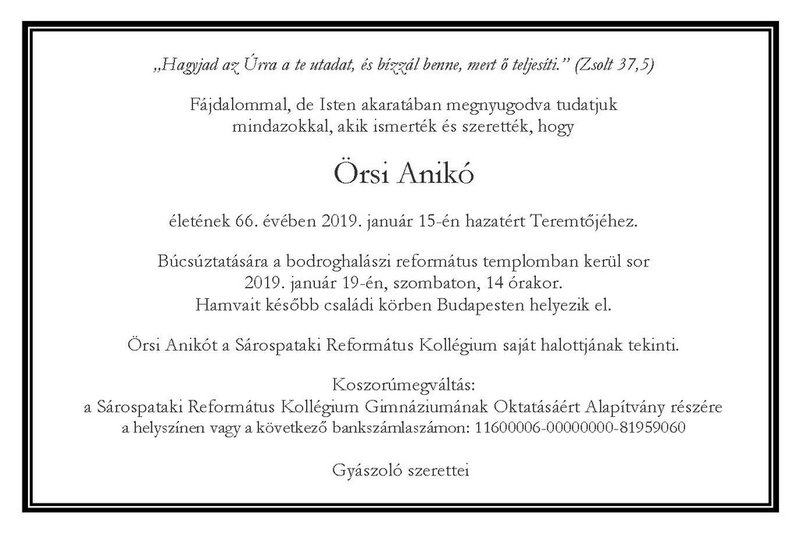 „Hagyjad az Úrra a te utadat, és bízzál benne, mert ő teljesíti.” (Zsolt 37,5)

Fájdalommal, de Isten akaratában megnyugodva tudatjuk mindazokkal, akik ismerték és szerették, hogy

Örsi Anikó

életének 66. évében 2019. január 15-én hazatért Teremtőjéhez.

Búcsúztatására a bodroghalászi református templomban kerül sor 2019. január 19-én, szombaton, 14 órakor. Hamvait később családi körben Budapesten helyezik el.

Örsi Anikót a Sárospataki Református Kollégium saját halottjának tekinti.

Koszorúmegváltás:
a Sárospataki Református Kollégium Gimnáziumának Oktatásáért Alapítvány részére a helyszínen vagy a következő bankszámlaszámon: 11600006-00000000-81959060

Gyászoló szerettei